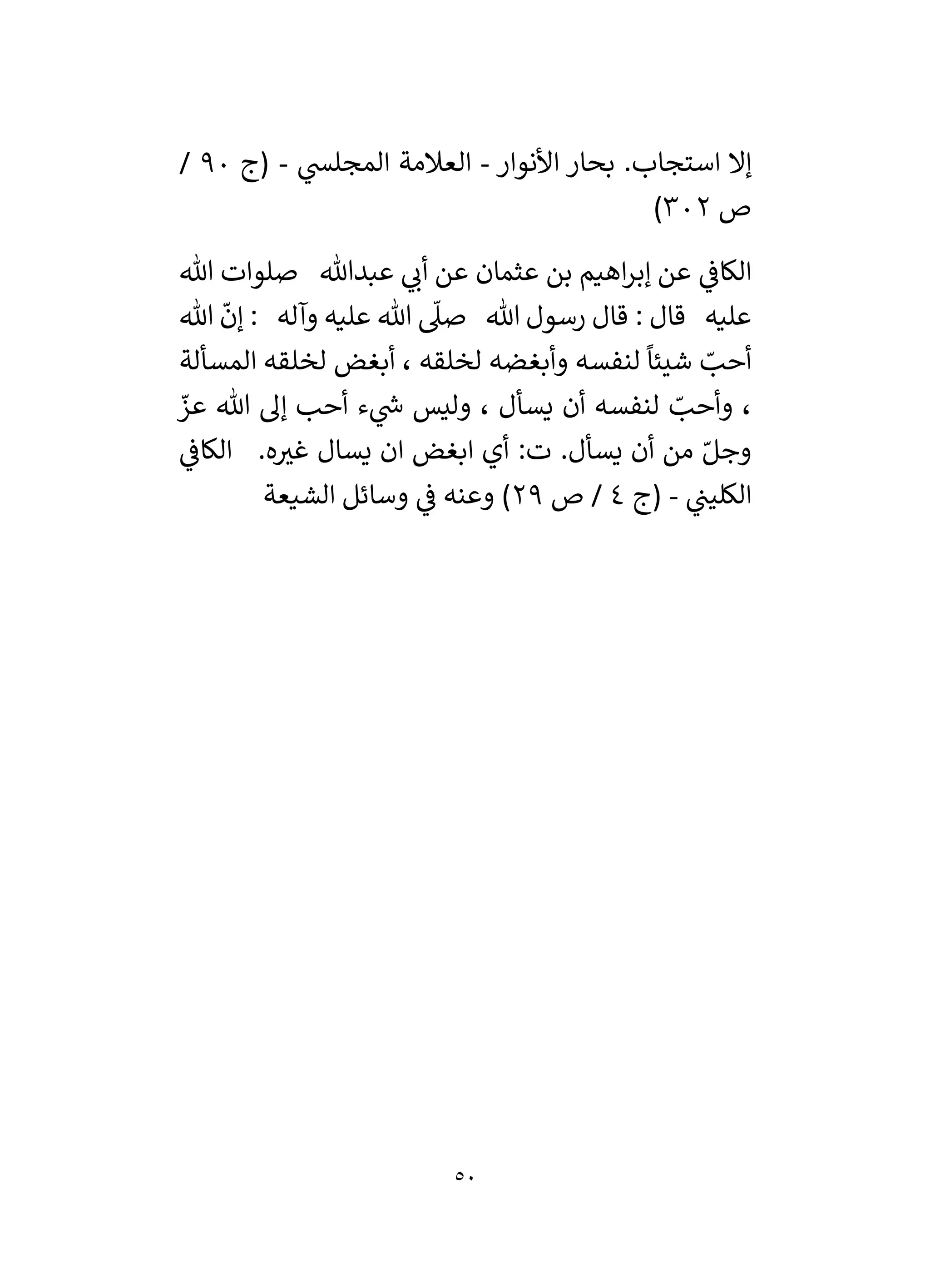 إلا استجاب. بحار الأنوار - العلامة المجلسي - (ج ٩٠ / ص ٣٠٢)

الكافي عن إبراهيم بن عثمان عن أبي عبدالله صلوات الله عليه قال : قال رسول الله صلّى الله عليه وآله : إنّ الله أحبّ شيئاً لنفسه وأبغضه لخلقه ، أبغض لخلقه المسألة ، وأحبّ لنفسه أن يسأل ، وليس شيء أحب إلى الله عزّ وجلّ من أن يسأل. ت: أي ابغض ان يسال غيره. الكافي الكليني - (ج ٤ / ص ٢٩) وعنه في وسائل الشيعة

٥٠